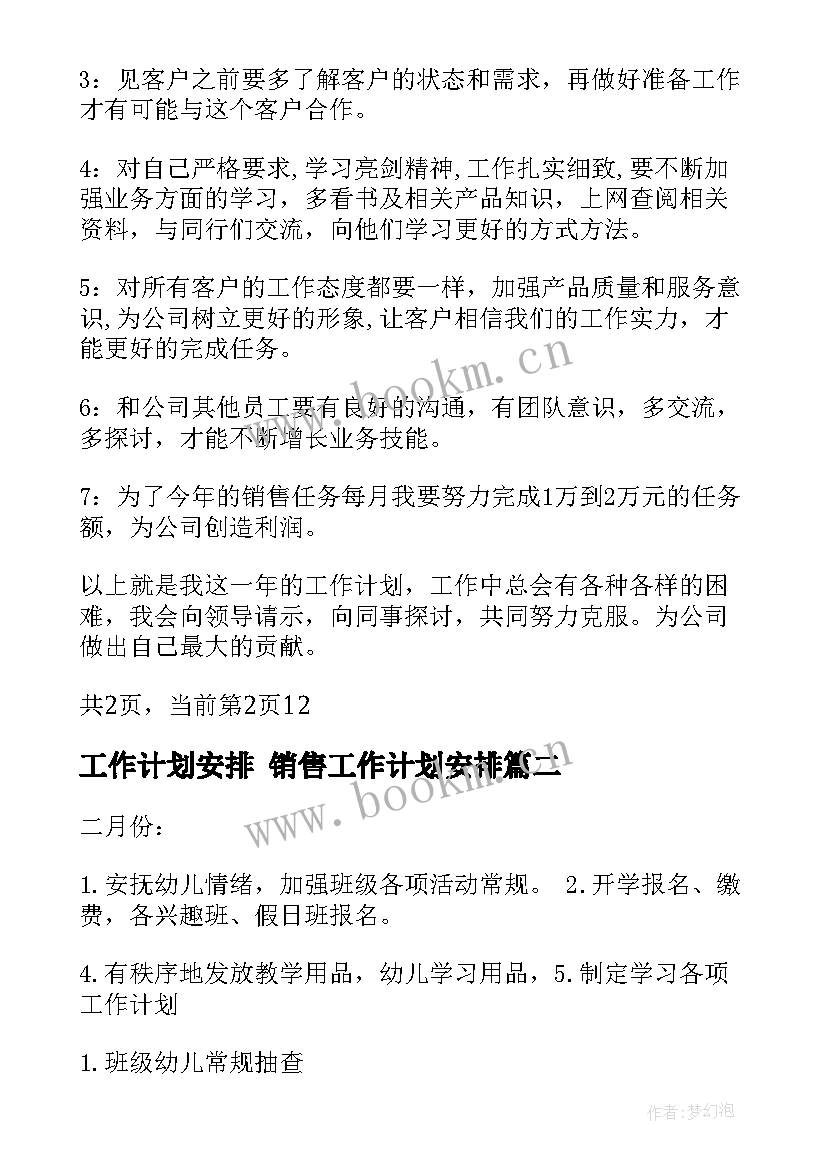 3：见客户之前要多了解客户的状态和需求，再做好准备工作才有可能与这个客户合作。

4：对自己严格要求,学习亮剑精神,工作扎实细致,要不断加强业务方面的学习，多看书及相关产品知识，上网查阅相关资料，与同行们交流，向他们学习更好的方式方法。

5：对所有客户的工作态度都要一样，加强产品质量和服务意识,为公司树立更好的形象,让客户相信我们的工作实力，才能更好的完成任务。

6：和公司其他员工要有良好的沟通，有团队意识，多交流，多探讨，才能不断增长业务技能。

7：为了今年的销售任务每月我要努力完成1万到2万元的任务额，为公司创造利润。

以上就是我这一年的工作计划，工作中总会有各种各样的困难，我会向领导请示，向同事探讨，共同努力克服。为公司做出自己最大的贡献。

共2页，当前第2页12

工作计划安排 销售工作计划安排篇二

二月份：

1.安抚幼儿情绪，加强班级各项活动常规。 2.开学报名、缴费，各兴趣班、假日班报名。

4.有秩序地发放教学用品，幼儿学习用品，5.制定学习各项工作计划

1.班级幼儿常规抽查

www.bookm.cn

www.bookm.cn

作者：梦幻泡